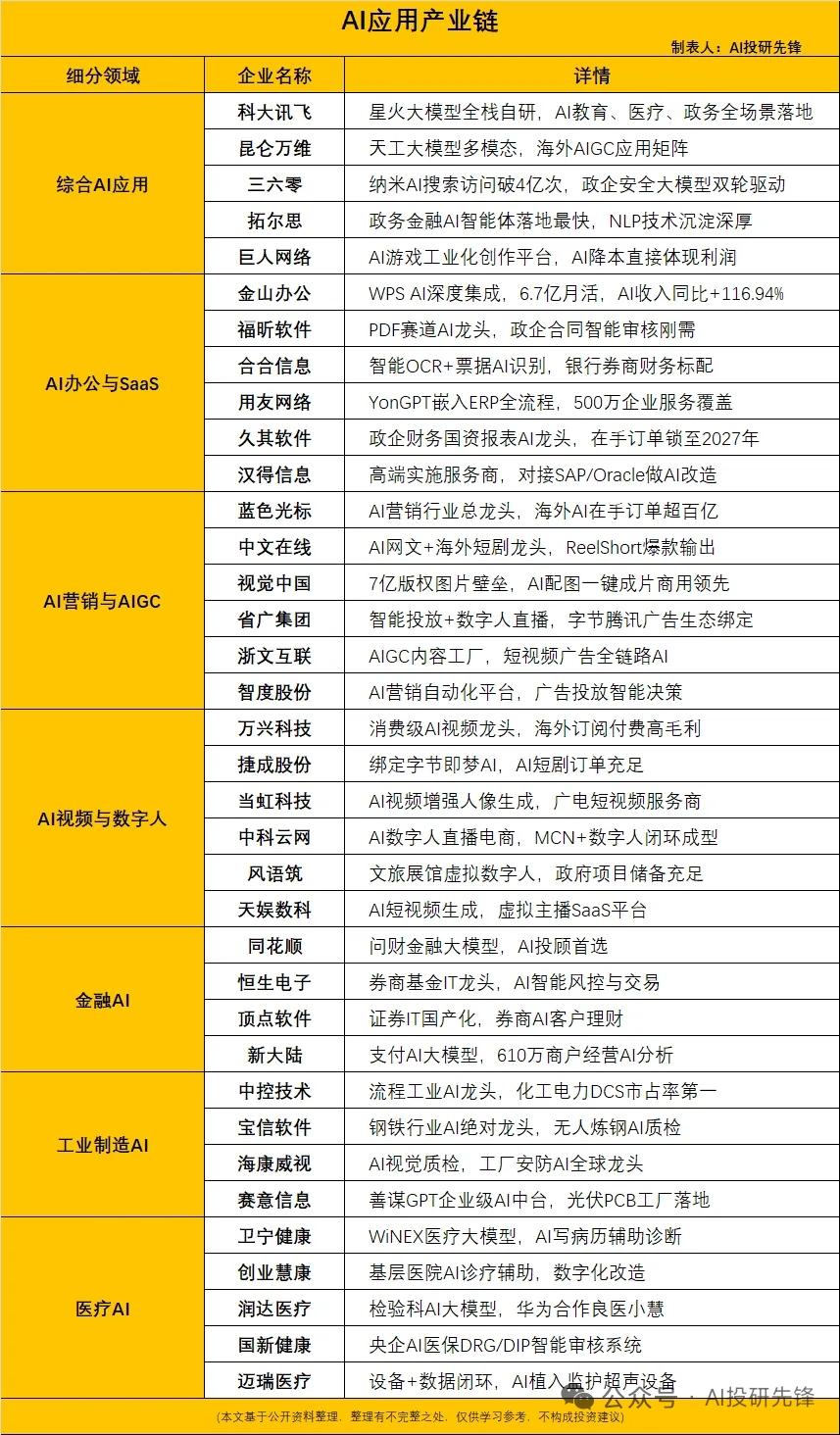 AI应用产业链

制表人：AI投研先锋

| 细分领域 | 企业名称 | 详情 |
|---|---|---|
| 综合AI应用 | 科大讯飞 | 星火大模型全栈自研，AI教育、医疗、政务全场景落地 |
| | 昆仑万维 | 天工大模型多模态，海外AIGC应用矩阵 |
| | 三六零 | 纳米AI搜索访问破4亿次，政企安全大模型双轮驱动 |
| | 拓尔思 | 政务金融AI智能体落地最快，NLP技术沉淀深厚 |
| | 巨人网络 | AI游戏工业化创作平台，AI降本直接体现利润 |
| AI办公与SaaS | 金山办公 | WPS AI深度集成，6.7亿月活，AI收入同比+116.94% |
| | 福昕软件 | PDF赛道AI龙头，政企合同智能审核刚需 |
| | 合合信息 | 智能OCR+票据AI识别，银行券商财务标配 |
| | 用友网络 | YonGPT嵌入ERP全流程，500万企业服务覆盖 |
| | 久其软件 | 政企财务国资报表AI龙头，在手订单锁至2027年 |
| | 汉得信息 | 高端实施服务商，对接SAP/Oracle做AI改造 |
| AI营销与AIGC | 蓝色光标 | AI营销行业总龙头，海外AI在手订单超百亿 |
| | 中文在线 | AI网文+海外短剧龙头，ReelShort爆款输出 |
| | 视觉中国 | 7亿版权图片壁垒，AI配图一键成片商用领先 |
| | 省广集团 | 智能投放+数字人直播，字节腾讯广告生态绑定 |
| | 浙文互联 | AIGC内容工厂，短视频广告全链路AI |
| | 智度股份 | AI营销自动化平台，广告投放智能决策 |
| AI视频与数字人 | 万兴科技 | 消费级AI视频龙头，海外订阅付费高毛利 |
| | 捷成股份 | 绑定字节即梦AI，AI短剧订单充足 |
| | 当虹科技 | AI视频增强人像生成，广电短视频服务商 |
| | 中科云网 | AI数字人直播电商，MCN+数字人闭环成型 |
| | 风语筑 | 文旅展馆虚拟数字人，政府项目储备充足 |
| | 天娱数科 | AI短视频生成，虚拟主播SaaS平台 |
| 金融AI | 同花顺 | 问财金融大模型，AI投顾首选 |
| | 恒生电子 | 券商基金IT龙头，AI智能风控与交易 |
| | 顶点软件 | 证券IT国产化，券商AI客户理财 |
| | 新大陆 | 支付AI大模型，610万商户经营AI分析 |
| 工业制造AI | 中控技术 | 流程工业AI龙头，化工电力DCS市占率第一 |
| | 宝信软件 | 钢铁行业AI绝对龙头，无人炼钢AI质检 |
| | 海康威视 | AI视觉质检，工厂安防AI全球龙头 |
| | 赛意信息 | 善谋GPT企业级AI中台，光伏PCB工厂落地 |
| 医疗AI | 卫宁健康 | WiNEX医疗大模型，AI写病历辅助诊断 |
| | 创业慧康 | 基层医院AI诊疗辅助，数字化改造 |
| | 润达医疗 | 检验科AI大模型，华为合作良医小慧 |
| | 国新健康 | 央企AI医保DRG/DIP智能审核系统 |
| | 迈瑞医疗 | 设备+数据闭环，AI植入监护超声设备 |

(本文基于公开资料整理，整理有不完整之处，仅供学习参考，不构成投资建议)

公众号 · AI投研先锋